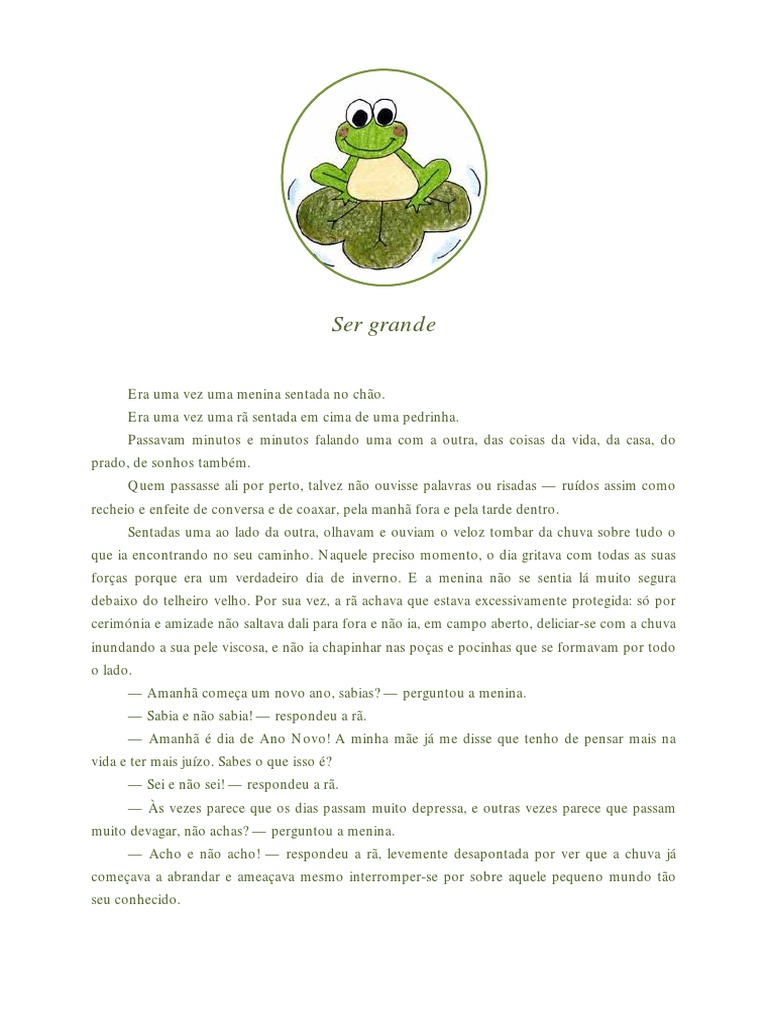 Ser grande

Era uma vez uma menina sentada no chão.

Era uma vez uma rã sentada em cima de uma pedrinha.

Passavam minutos e minutos falando uma com a outra, das coisas da vida, da casa, do prado, de sonhos também.

Quem passasse ali por perto, talvez não ouvisse palavras ou risadas — ruídos assim como recheio e enfeite de conversa e de coaxar, pela manhã fora e pela tarde dentro.

Sentadas uma ao lado da outra, olhavam e ouviam o veloz tombar da chuva sobre tudo o que ia encontrando no seu caminho. Naquele preciso momento, o dia gritava com todas as suas forças porque era um verdadeiro dia de inverno. E a menina não se sentia lá muito segura debaixo do telheiro velho. Por sua vez, a rã achava que estava excessivamente protegida: só por cerimónia e amizade não saltava dali para fora e não ia, em campo aberto, deliciar-se com a chuva inundando a sua pele viscosa, e não ia chapinhar nas poças e pocinhas que se formavam por todo o lado.

— Amanhã começa um novo ano, sabias? — perguntou a menina.

— Sabia e não sabia! — respondeu a rã.

— Amanhã é dia de Ano Novo! A minha mãe já me disse que tenho de pensar mais na vida e ter mais juízo. Sabes o que isso é?

— Sei e não sei! — respondeu a rã.

— Às vezes parece que os dias passam muito depressa, e outras vezes parece que passam muito devagar, não achas? — perguntou a menina.

— Acho e não acho! — respondeu a rã, levemente desapontada por ver que a chuva já começava a abrandar e ameaçava mesmo interromper-se por sobre aquele pequeno mundo tão seu conhecido.